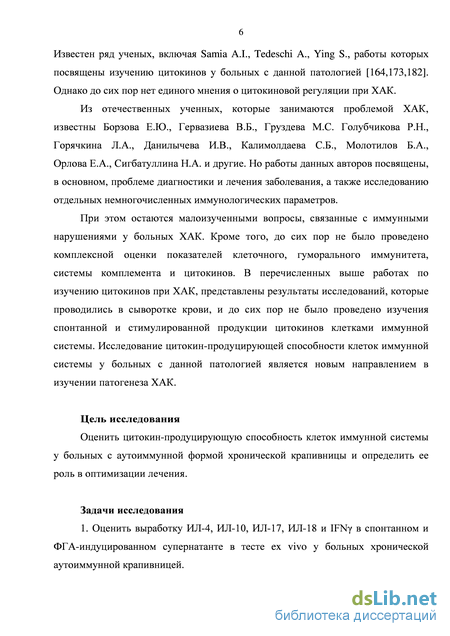 6

Известен ряд ученых, включая Samia A.I., Tedeschi A., Ying S., работы которых посвящены изучению цитокинов у больных с данной патологией [164,173,182]. Однако до сих пор нет единого мнения о цитокиновой регуляции при ХАК.

Из отечественных ученных, которые занимаются проблемой ХАК, известны Борзова Е.Ю., Гервазиева В.Б., Груздева М.С. Голубчикова Р.Н., Горячкина Л.А., Данилычева И.В., Калимолдаева С.Б., Молотилов Б.А., Орлова Е.А., Сигбатуллина Н.А. и другие. Но работы данных авторов посвящены, в основном, проблеме диагностики и лечения заболевания, а также исследованию отдельных немногочисленных иммунологических параметров.

При этом остаются малоизученными вопросы, связанные с иммунными нарушениями у больных ХАК. Кроме того, до сих пор не было проведено комплексной оценки показателей клеточного, гуморального иммунитета, системы комплемента и цитокинов. В перечисленных выше работах по изучению цитокинов при ХАК, представлены результаты исследований, которые проводились в сыворотке крови, и до сих пор не было проведено изучения спонтанной и стимулированной продукции цитокинов клетками иммунной системы. Исследование цитокин-продуцирующей способности клеток иммунной системы у больных с данной патологией является новым направлением в изучении патогенеза ХАК.

Цель исследования

Оценить цитокин-продуцирующую способность клеток иммунной системы у больных с аутоиммунной формой хронической крапивницы и определить ее роль в оптимизации лечения.

Задачи исследования

1. Оценить выработку ИЛ-4, ИЛ-10, ИЛ-17, ИЛ-18 и IFNγ в спонтанном и ФГА-индуцированном супернатанте в тесте ex vivo у больных хронической аутоиммунной крапивницей.

dsLib.net
библиотека диссертаций